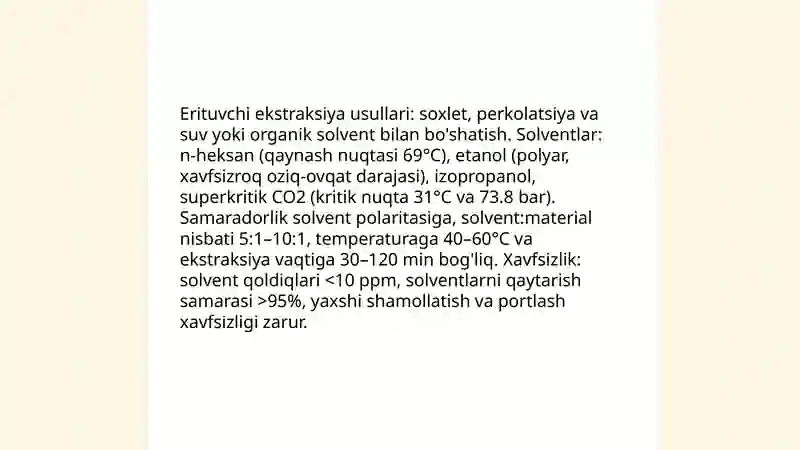 Erituvchi ekstraksiya usullari: soxlet, perkolatsiya va suv yoki organik solvent bilan bo'shatish. Solventlar: n-heksan (qaynash nuqtasi 69°C), etanol (polyar, xavfsizroq oziq-ovqat darajasi), izopropanol, superkritik CO2 (kritik nuqta 31°C va 73.8 bar). Samaradorlik solvent polaritasiga, solvent:material nisbati 5:1–10:1, temperaturaga 40–60°C va ekstraksiya vaqtiga 30–120 min bog'liq. Xavfsizlik: solvent qoldiqlari <10 ppm, solventlarni qaytarish samarasi >95%, yaxshi shamollatish va portlash xavfsizligi zarur.